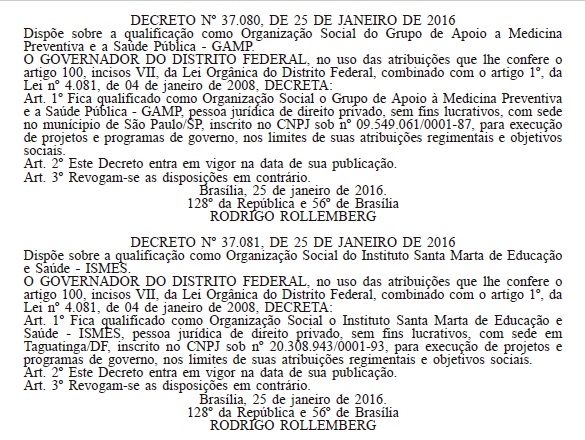 DECRETO Nº 37.080, DE 25 DE JANEIRO DE 2016
Dispõe sobre a qualificação como Organização Social do Grupo de Apoio a Medicina Preventiva e a Saúde Pública - GAMP.
O GOVERNADOR DO DISTRITO FEDERAL, no uso das atribuições que lhe confere o artigo 100, incisos VII, da Lei Orgânica do Distrito Federal, combinado com o artigo 1º, da Lei nº 4.081, de 04 de janeiro de 2008, DECRETA:
Art. 1º Fica qualificado como Organização Social o Grupo de Apoio à Medicina Preventiva e a Saúde Pública - GAMP, pessoa jurídica de direito privado, sem fins lucrativos, com sede no município de São Paulo/SP, inscrito no CNPJ sob nº 09.549.061/0001-87, para execução de projetos e programas de governo, nos limites de suas atribuições regimentais e objetivos sociais.
Art. 2º Este Decreto entra em vigor na data de sua publicação.
Art. 3º Revogam-se as disposições em contrário.
Brasília, 25 de janeiro de 2016.
128º da República e 56º de Brasília
RODRIGO ROLLEMBERG

DECRETO Nº 37.081, DE 25 DE JANEIRO DE 2016
Dispõe sobre a qualificação como Organização Social do Instituto Santa Marta de Educação e Saúde - ISMES.
O GOVERNADOR DO DISTRITO FEDERAL, no uso das atribuições que lhe confere o artigo 100, incisos VII, da Lei Orgânica do Distrito Federal, combinado com o artigo 1º, da Lei nº 4.081, de 04 de janeiro de 2008, DECRETA:
Art. 1º Fica qualificado como Organização Social o Instituto Santa Marta de Educação e Saúde - ISMES, pessoa jurídica de direito privado, sem fins lucrativos, com sede em Taguatinga/DF, inscrito no CNPJ sob nº 20.308.943/0001-93, para execução de projetos e programas de governo, nos limites de suas atribuições regimentais e objetivos sociais.
Art. 2º Este Decreto entra em vigor na data de sua publicação.
Art. 3º Revogam-se as disposições em contrário.
Brasília, 25 de janeiro de 2016.
128º da República e 56º de Brasília
RODRIGO ROLLEMBERG